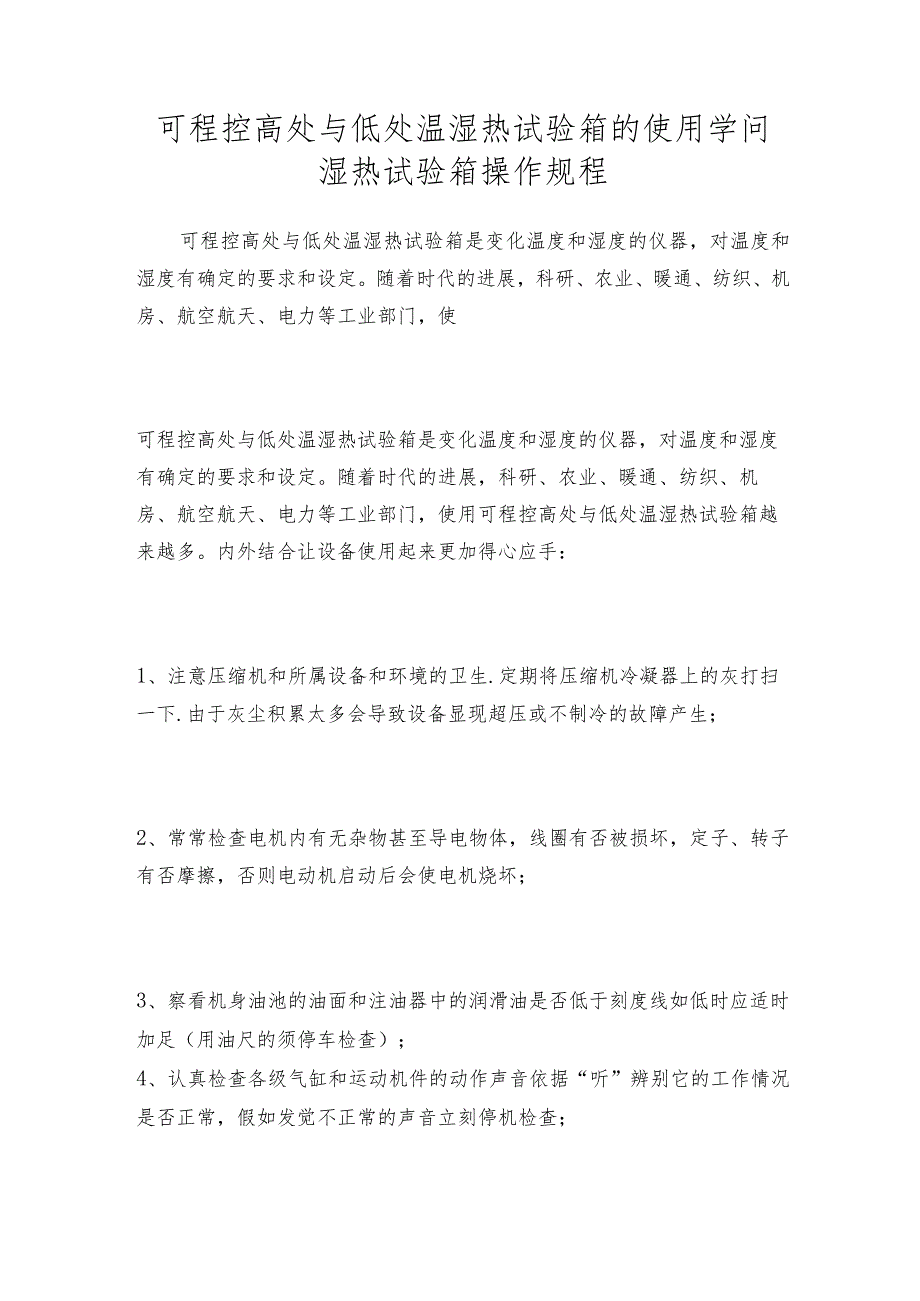 可程控高处与低处温湿热试验箱的使用学问
湿热试验箱操作规程

可程控高处与低处温湿热试验箱是变化温度和湿度的仪器，对温度和湿度有确定的要求和设定。随着时代的进展，科研、农业、暖通、纺织、机房、航空航天、电力等工业部门，使

可程控高处与低处温湿热试验箱是变化温度和湿度的仪器，对温度和湿度有确定的要求和设定。随着时代的进展，科研、农业、暖通、纺织、机房、航空航天、电力等工业部门，使用可程控高处与低处温湿热试验箱越来越多。内外结合让设备使用起来更加得心应手：

1、注意压缩机和所属设备和环境的卫生.定期将压缩机冷凝器上的灰打扫一下.由于灰尘积累太多会导致设备显现超压或不制冷的故障产生；

2、常常检查电机内有无杂物甚至导电物体，线圈有否被损坏，定子、转子有否摩擦，否则电动机启动后会使电机烧坏；

3、察看机身油池的油面和注油器中的润滑油是否低于刻度线如低时应适时加足（用油尺的须停车检查）；
4、认真检查各级气缸和运动机件的动作声音依据“听”辨别它的工作情况是否正常，假如发觉不正常的声音立刻停机检查；